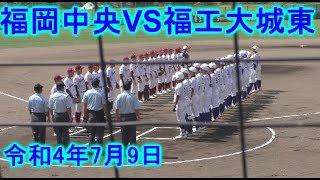 福岡中央VS福工大城東

令和4年7月9日